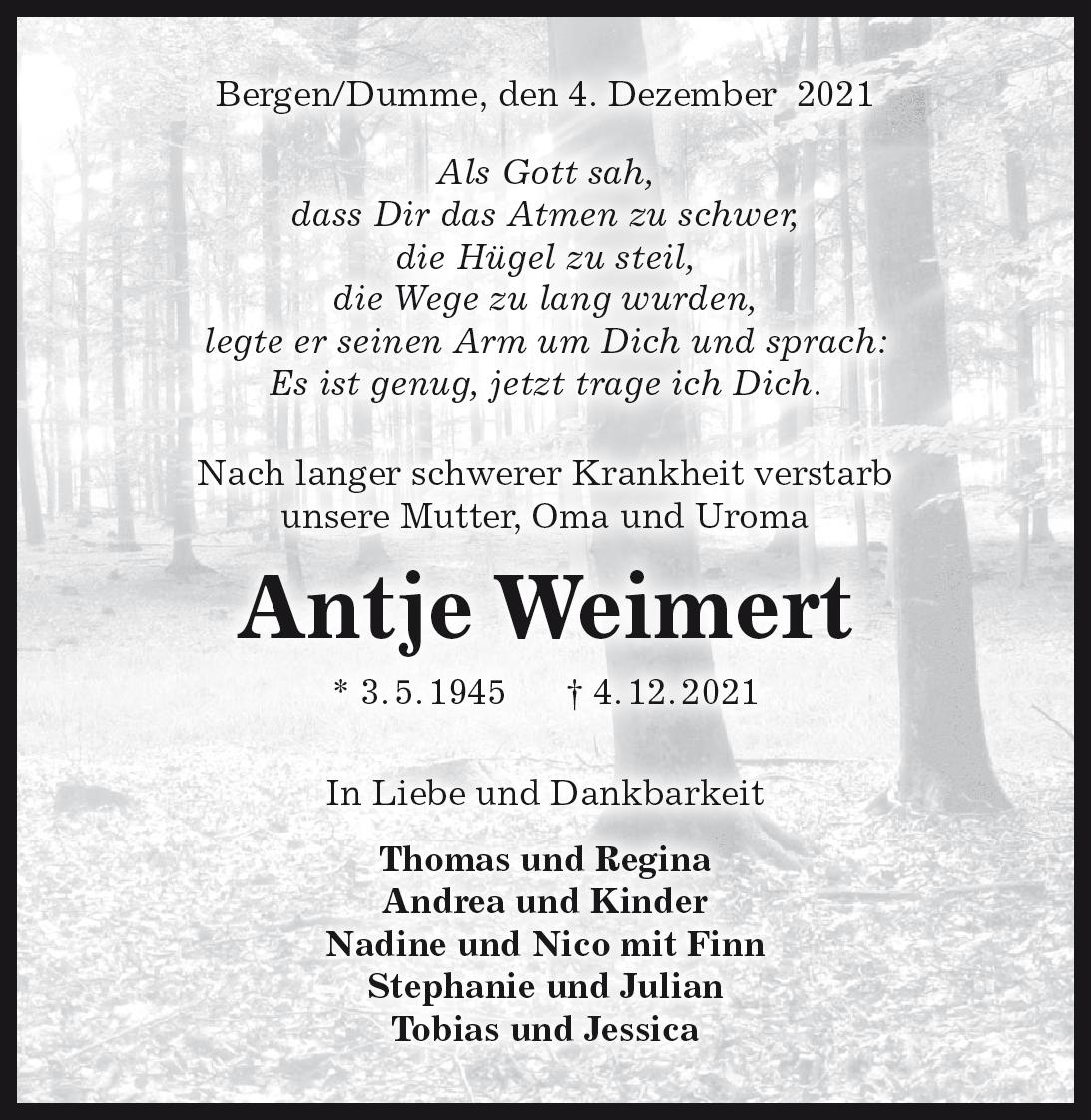 Bergen/Dumme, den 4. Dezember 2021

Als Gott sah,
dass Dir das Atmen zu schwer,
die Hügel zu steil,
die Wege zu lang wurden,
legte er seinen Arm um Dich und sprach:
Es ist genug, jetzt trage ich Dich.

Nach langer schwerer Krankheit verstarb unsere Mutter, Oma und Uroma

Antje Weimert

* 3.5.1945 † 4.12.2021

In Liebe und Dankbarkeit

Thomas und Regina
Andrea und Kinder
Nadine und Nico mit Finn
Stephanie und Julian
Tobias und Jessica